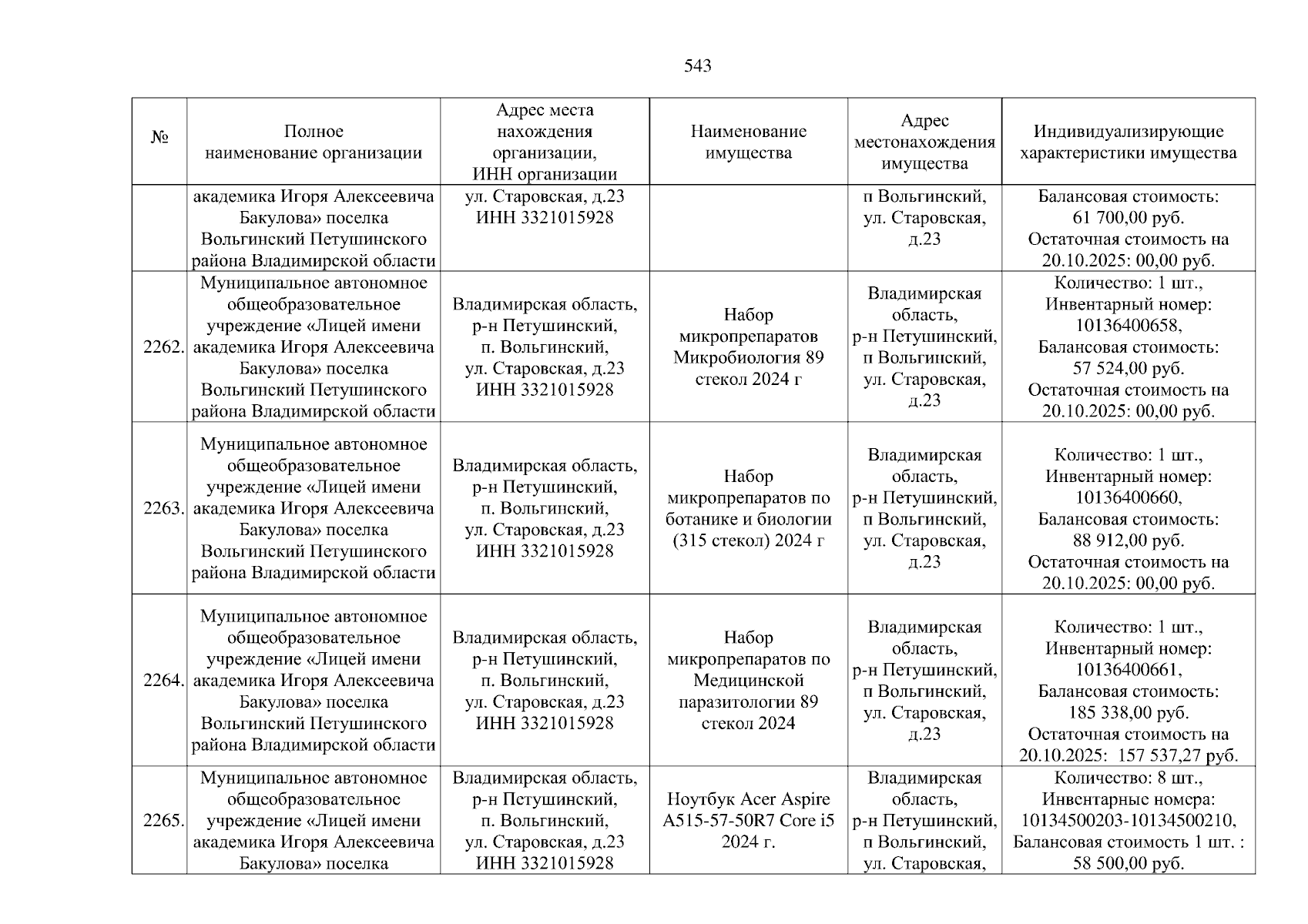 543

| № | Полное наименование организации | Адрес места нахождения организации, ИНН организации | Наименование имущества | Адрес местонахождения имущества | Индивидуализирующие характеристики имущества |
|---|---|---|---|---|---|
| | академика Игоря Алексеевича Бакулова» поселка Вольгинский Петушинского района Владимирской области | ул. Старовская, д.23 ИНН 3321015928 | | п Вольгинский, ул. Старовская, д.23 | Балансовая стоимость: 61 700,00 руб. Остаточная стоимость на 20.10.2025: 00,00 руб. |
| 2262. | Муниципальное автономное общеобразовательное учреждение «Лицей имени академика Игоря Алексеевича Бакулова» поселка Вольгинский Петушинского района Владимирской области | Владимирская область, р-н Петушинский, п. Вольгинский, ул. Старовская, д.23 ИНН 3321015928 | Набор микропрепаратов Микробиология 89 стекол 2024 г | Владимирская область, р-н Петушинский, п Вольгинский, ул. Старовская, д.23 | Количество: 1 шт., Инвентарный номер: 10136400658, Балансовая стоимость: 57 524,00 руб. Остаточная стоимость на 20.10.2025: 00,00 руб. |
| 2263. | Муниципальное автономное общеобразовательное учреждение «Лицей имени академика Игоря Алексеевича Бакулова» поселка Вольгинский Петушинского района Владимирской области | Владимирская область, р-н Петушинский, п. Вольгинский, ул. Старовская, д.23 ИНН 3321015928 | Набор микропрепаратов по ботанике и биологии (315 стекол) 2024 г | Владимирская область, р-н Петушинский, п Вольгинский, ул. Старовская, д.23 | Количество: 1 шт., Инвентарный номер: 10136400660, Балансовая стоимость: 88 912,00 руб. Остаточная стоимость на 20.10.2025: 00,00 руб. |
| 2264. | Муниципальное автономное общеобразовательное учреждение «Лицей имени академика Игоря Алексеевича Бакулова» поселка Вольгинский Петушинского района Владимирской области | Владимирская область, р-н Петушинский, п. Вольгинский, ул. Старовская, д.23 ИНН 3321015928 | Набор микропрепаратов по Медицинской паразитологии 89 стекол 2024 | Владимирская область, р-н Петушинский, п Вольгинский, ул. Старовская, д.23 | Количество: 1 шт., Инвентарный номер: 10136400661, Балансовая стоимость: 185 338,00 руб. Остаточная стоимость на 20.10.2025: 157 537,27 руб. |
| 2265. | Муниципальное автономное общеобразовательное учреждение «Лицей имени академика Игоря Алексеевича Бакулова» поселка | Владимирская область, р-н Петушинский, п. Вольгинский, ул. Старовская, д.23 ИНН 3321015928 | Ноутбук Acer Aspire A515-57-50R7 Core i5 2024 г. | Владимирская область, р-н Петушинский, п Вольгинский, ул. Старовская, | Количество: 8 шт., Инвентарные номера: 10134500203-10134500210, Балансовая стоимость 1 шт. : 58 500,00 руб. |